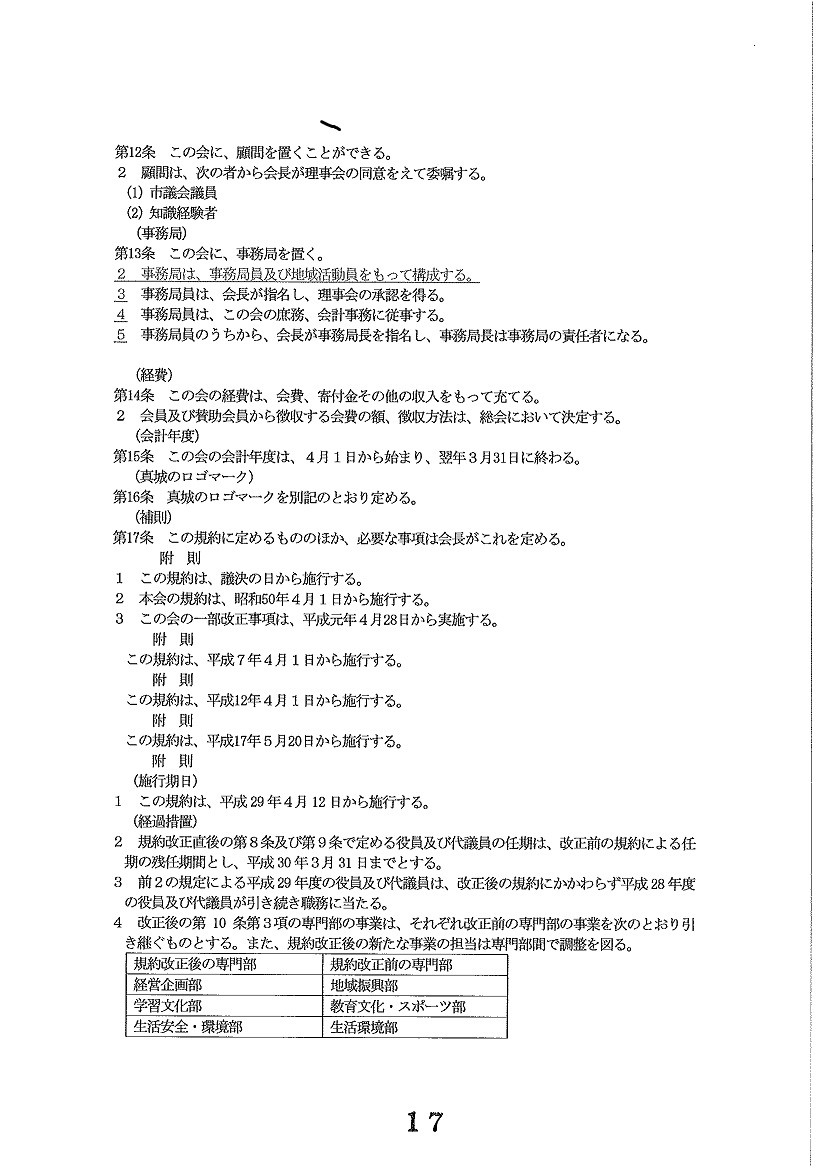 第12条　この会に、顧問を置くことができる。
2　顧問は、次の者から会長が理事会の同意をえて委嘱する。
(1) 市議会議員
(2) 知識経験者
（事務局）
第13条　この会に、事務局を置く。
2　事務局は、事務局員及び地域活動員をもって構成する。
3　事務局員は、会長が指名し、理事会の承認を得る。
4　事務局員は、この会の庶務、会計事務に従事する。
5　事務局員のうちから、会長が事務局長を指名し、事務局長は事務局の責任者になる。

（経費）
第14条　この会の経費は、会費、寄付金その他の収入をもって充てる。
2　会員及び賛助会員から徴収する会費の額、徴収方法は、総会において決定する。
（会計年度）
第15条　この会の会計年度は、4月1日から始まり、翌年3月31日に終わる。
（真城のロゴマーク）
第16条　真城のロゴマークを別記のとおり定める。
（補則）
第17条　この規約に定めるもののほか、必要な事項は会長がこれを定める。
附　則
1　この規約は、議決の日から施行する。
2　本会の規約は、昭和50年4月1日から施行する。
3　この会の一部改正事項は、平成元年4月28日から実施する。
附　則
この規約は、平成7年4月1日から施行する。
附　則
この規約は、平成12年4月1日から施行する。
附　則
この規約は、平成17年5月20日から施行する。
附　則
（施行期日）
1　この規約は、平成29年4月12日から施行する。
（経過措置）
2　規約改正直後の第8条及び第9条で定める役員及び代議員の任期は、改正前の規約による任期の残任期間とし、平成30年3月31日までとする。
3　前2の規定による平成29年度の役員及び代議員は、改正後の規約にかかわらず平成28年度の役員及び代議員が引き続き職務に当たる。
4　改正後の第10条第3項の専門部の事業は、それぞれ改正前の専門部の事業を次のとおり引き継ぐものとする。また、規約改正後の新たな事業の担当は専門部間で調整を図る。

| 規約改正後の専門部 | 規約改正前の専門部 |
|---|---|
| 経営企画部 | 地域振興部 |
| 学習文化部 | 教育文化・スポーツ部 |
| 生活安全・環境部 | 生活環境部 |

17